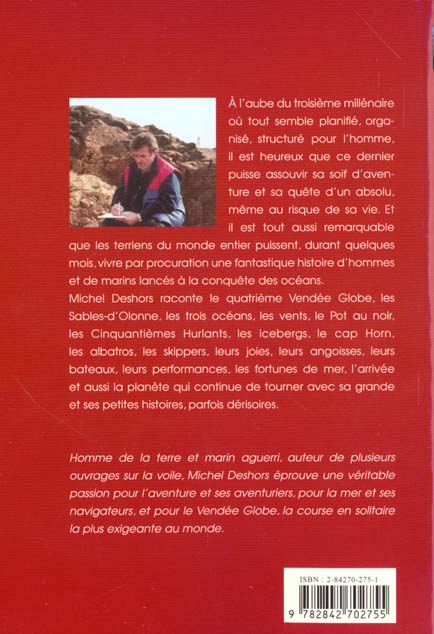 À l'aube du troisième millénaire où tout semble planifié, organisé, structuré pour l'homme, il est heureux que ce dernier puisse assouvir sa soif d'aventure et sa quête d'un absolu, même au risque de sa vie. Et il est tout aussi remarquable que les terriens du monde entier puissent, durant quelques mois, vivre par procuration une fantastique histoire d'hommes et de marins lancés à la conquête des océans.
Michel Deshors raconte le quatrième Vendée Globe, les Sables-d'Olonne, les trois océans, les vents, le Pot au noir, les Cinquantièmes Hurlants, les icebergs, le cap Horn, les albatros, les skippers, leurs joies, leurs angoisses, leurs bateaux, leurs performances, les fortunes de mer, l'arrivée et aussi la planète qui continue de tourner avec sa grande et ses petites histoires, parfois dérisoires.

Homme de la terre et marin aguerri, auteur de plusieurs ouvrages sur la voile, Michel Deshors éprouve une véritable passion pour l'aventure et ses aventuriers, pour la mer et ses navigateurs, et pour le Vendée Globe, la course en solitaire la plus exigeante au monde.

ISBN : 2-84270-275-1
9 782842 702755